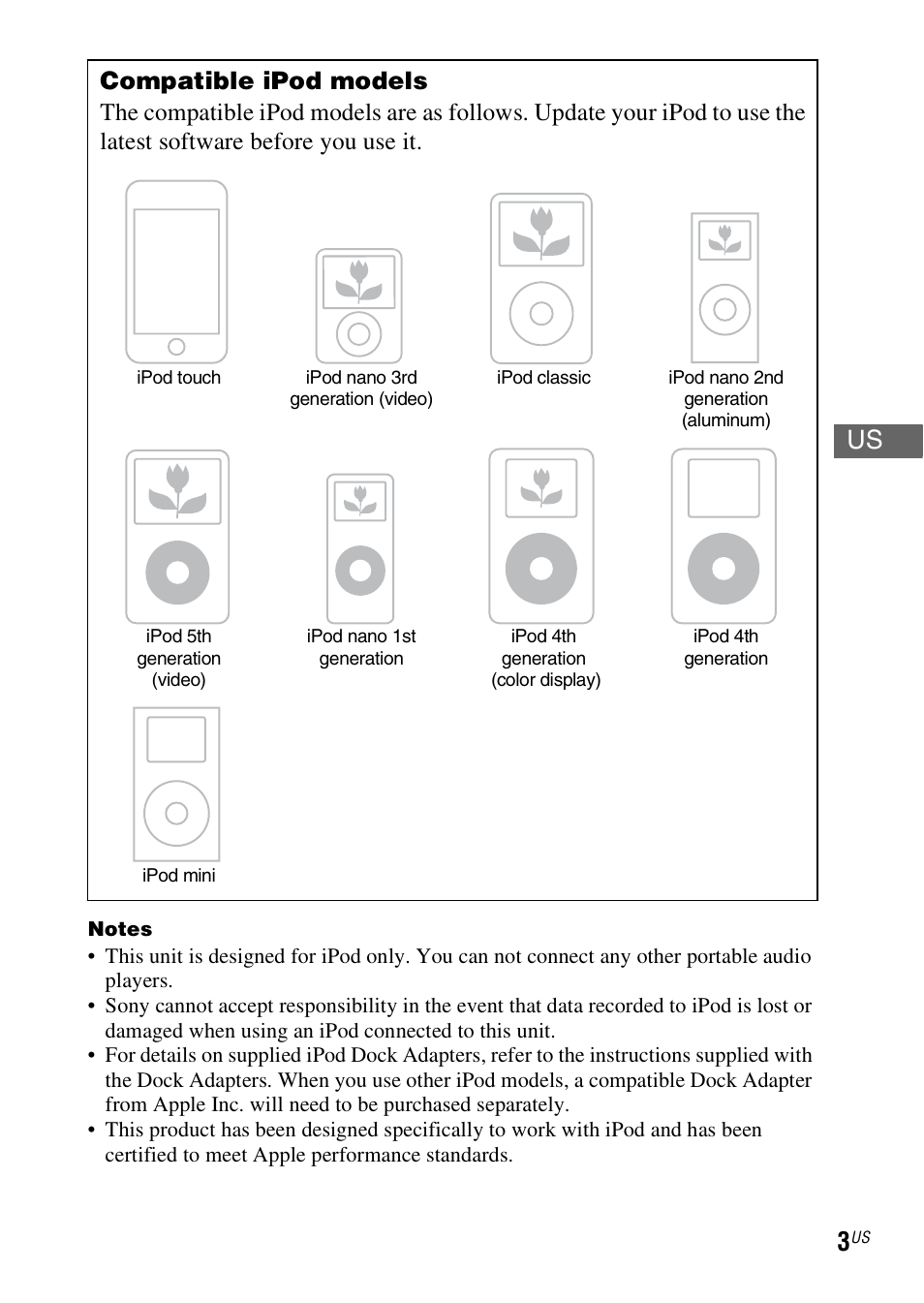 Compatible iPod models

The compatible iPod models are as follows. Update your iPod to use the latest software before you use it.

iPod touch

iPod nano 3rd generation (video)

iPod classic

iPod nano 2nd generation (aluminum)

US

iPod 5th generation (video)

iPod nano 1st generation

iPod 4th generation (color display)

iPod 4th generation

iPod mini

Notes

• This unit is designed for iPod only. You can not connect any other portable audio players.
• Sony cannot accept responsibility in the event that data recorded to iPod is lost or damaged when using an iPod connected to this unit.
• For details on supplied iPod Dock Adapters, refer to the instructions supplied with the Dock Adapters. When you use other iPod models, a compatible Dock Adapter from Apple Inc. will need to be purchased separately.
• This product has been designed specifically to work with iPod and has been certified to meet Apple performance standards.

3US